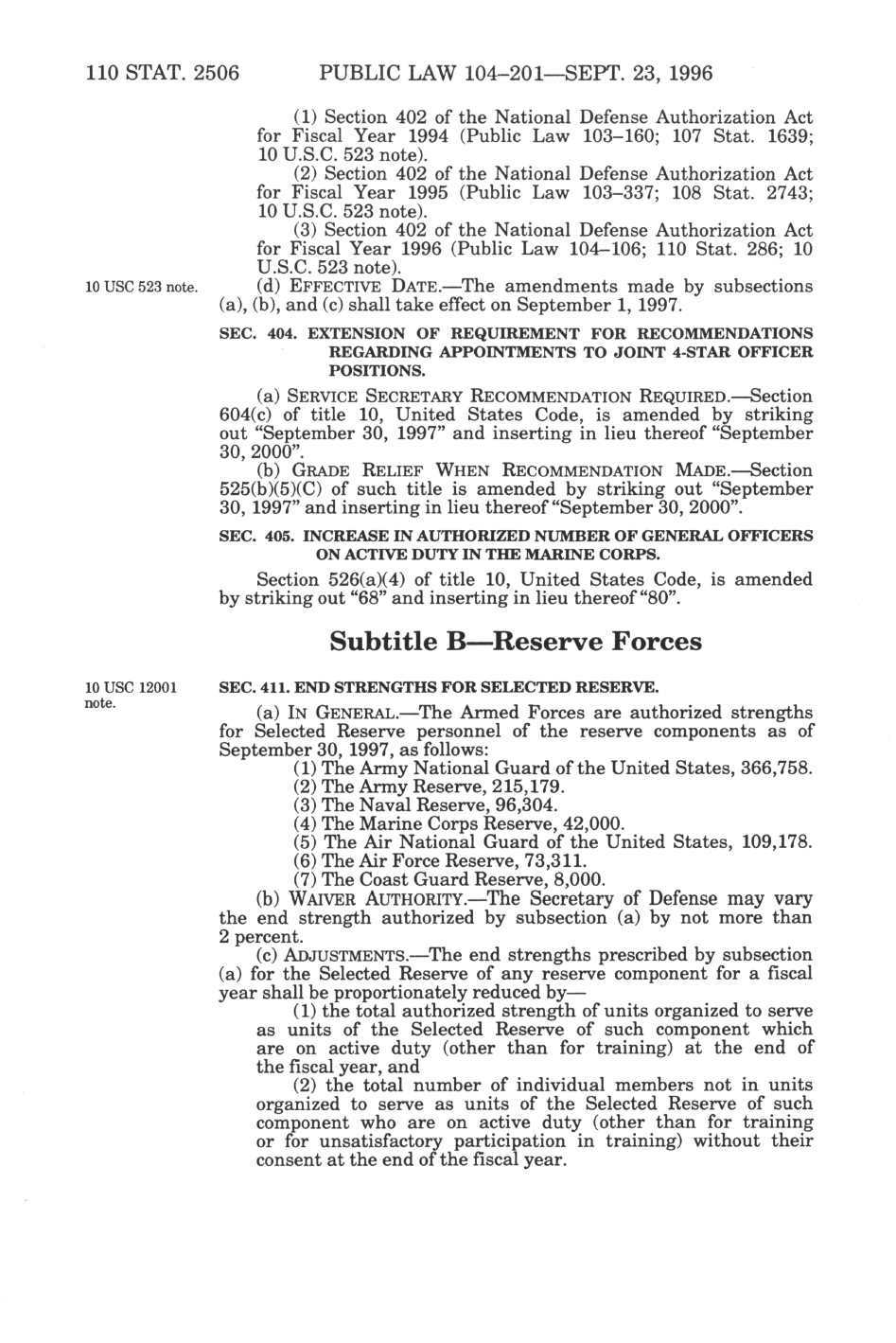 110 STAT. 2506 PUBLIC LAW 104–201—SEPT. 23, 1996

(1) Section 402 of the National Defense Authorization Act for Fiscal Year 1994 (Public Law 103–160; 107 Stat. 1639; 10 U.S.C. 523 note).

(2) Section 402 of the National Defense Authorization Act for Fiscal Year 1995 (Public Law 103–337; 108 Stat. 2743; 10 U.S.C. 523 note).

(3) Section 402 of the National Defense Authorization Act for Fiscal Year 1996 (Public Law 104–106; 110 Stat. 286; 10 U.S.C. 523 note).

10 USC 523 note.

(d) EFFECTIVE DATE.—The amendments made by subsections (a), (b), and (c) shall take effect on September 1, 1997.

SEC. 404. EXTENSION OF REQUIREMENT FOR RECOMMENDATIONS REGARDING APPOINTMENTS TO JOINT 4-STAR OFFICER POSITIONS.

(a) SERVICE SECRETARY RECOMMENDATION REQUIRED.—Section 604(c) of title 10, United States Code, is amended by striking out "September 30, 1997" and inserting in lieu thereof "September 30, 2000".

(b) GRADE RELIEF WHEN RECOMMENDATION MADE.—Section 525(b)(5)(C) of such title is amended by striking out "September 30, 1997" and inserting in lieu thereof "September 30, 2000".

SEC. 405. INCREASE IN AUTHORIZED NUMBER OF GENERAL OFFICERS ON ACTIVE DUTY IN THE MARINE CORPS.

Section 526(a)(4) of title 10, United States Code, is amended by striking out "68" and inserting in lieu thereof "80".

Subtitle B—Reserve Forces

10 USC 12001 note.

SEC. 411. END STRENGTHS FOR SELECTED RESERVE.

(a) IN GENERAL.—The Armed Forces are authorized strengths for Selected Reserve personnel of the reserve components as of September 30, 1997, as follows:

(1) The Army National Guard of the United States, 366,758.

(2) The Army Reserve, 215,179.

(3) The Naval Reserve, 96,304.

(4) The Marine Corps Reserve, 42,000.

(5) The Air National Guard of the United States, 109,178.

(6) The Air Force Reserve, 73,311.

(7) The Coast Guard Reserve, 8,000.

(b) WAIVER AUTHORITY.—The Secretary of Defense may vary the end strength authorized by subsection (a) by not more than 2 percent.

(c) ADJUSTMENTS.—The end strengths prescribed by subsection (a) for the Selected Reserve of any reserve component for a fiscal year shall be proportionately reduced by—

(1) the total authorized strength of units organized to serve as units of the Selected Reserve of such component which are on active duty (other than for training) at the end of the fiscal year, and

(2) the total number of individual members not in units organized to serve as units of the Selected Reserve of such component who are on active duty (other than for training or for unsatisfactory participation in training) without their consent at the end of the fiscal year.